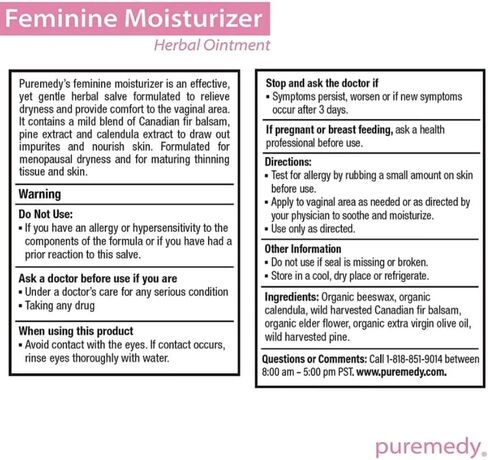 Feminine Moisturizer

Herbal Ointment

Puremedy's feminine moisturizer is an effective, yet gentle herbal salve formulated to relieve dryness and provide comfort to the vaginal area. It contains a mild blend of Canadian fir balsam, pine extract and calendula extract to draw out impurites and nourish skin. Formulated for menopausal dryness and for maturing thinning tissue and skin.

Warning

Do Not Use:
▪ If you have an allergy or hypersensitivity to the components of the formula or if you have had a prior reaction to this salve.

Ask a doctor before use if you are
▪ Under a doctor's care for any serious condition
▪ Taking any drug

When using this product
▪ Avoid contact with the eyes. If contact occurs, rinse eyes thoroughly with water.

Stop and ask the doctor if
▪ Symptoms persist, worsen or if new symptoms occur after 3 days.

If pregnant or breast feeding, ask a health professional before use.

Directions:
▪ Test for allergy by rubbing a small amount on skin before use.
▪ Apply to vaginal area as needed or as directed by your physician to soothe and moisturize.
▪ Use only as directed.

Other Information
▪ Do not use if seal is missing or broken.
▪ Store in a cool, dry place or refrigerate.

Ingredients: Organic beeswax, organic calendula, wild harvested Canadian fir balsam, organic elder flower, organic extra virgin olive oil, wild harvested pine.

Questions or Comments: Call 1-818-851-9014 between 8:00 am – 5:00 pm PST. www.puremedy.com.

puremedy.